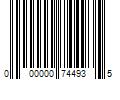 0 00000 74493 5